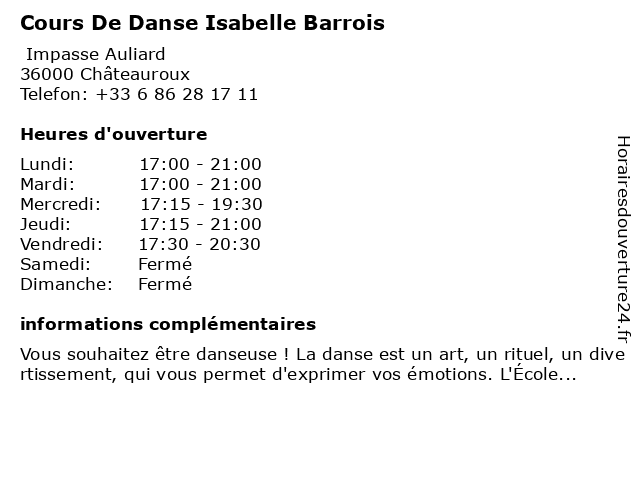 Cours De Danse Isabelle Barrois

Impasse Auliard
36000 Châteauroux
Telefon: +33 6 86 28 17 11

Heures d'ouverture

Lundi: 17:00 - 21:00
Mardi: 17:00 - 21:00
Mercredi: 17:15 - 19:30
Jeudi: 17:15 - 21:00
Vendredi: 17:30 - 20:30
Samedi: Fermé
Dimanche: Fermé

informations complémentaires

Vous souhaitez être danseuse ! La danse est un art, un rituel, un divertissement, qui vous permet d'exprimer vos émotions. L'École...

Horairesdouverture24.fr